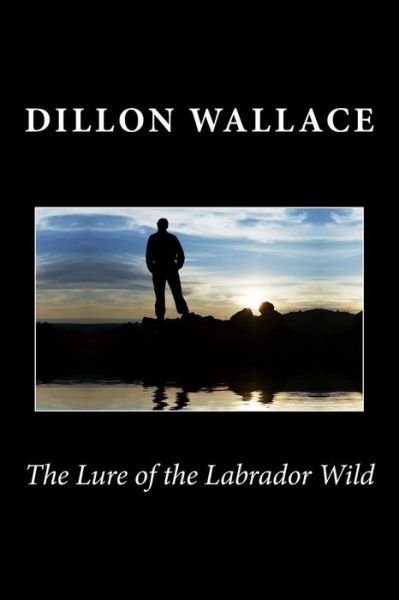 DILLON WALLACE

The Lure of the Labrador Wild